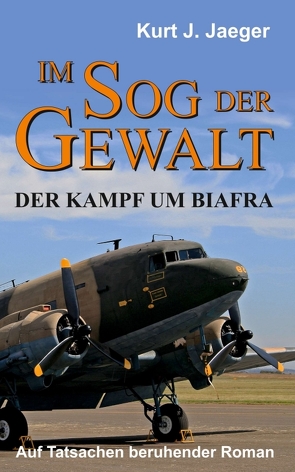 Kurt J. Jaeger

IM SOG DER GEWALT

DER KAMPF UM BIAFRA

Auf Tatsachen beruhender Roman